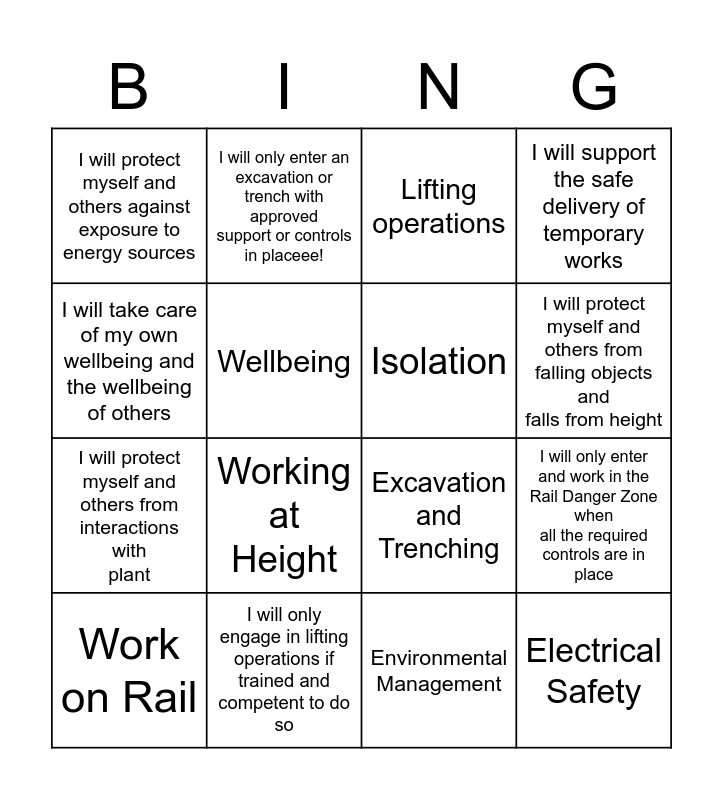 | B | I | N | G |
|---|---|---|---|
| I will protect myself and others against exposure to energy sources | I will only enter an excavation or trench with approved support or controls in placeee! | Lifting operations | I will support the safe delivery of temporary works |
| I will take care of my own wellbeing and the wellbeing of others | Wellbeing | Isolation | I will protect myself and others from falling objects and falls from height |
| I will protect myself and others from interactions with plant | Working at Height | Excavation and Trenching | I will only enter and work in the Rail Danger Zone when all the required controls are in place |
| Work on Rail | I will only engage in lifting operations if trained and competent to do so | Environmental Management | Electrical Safety |